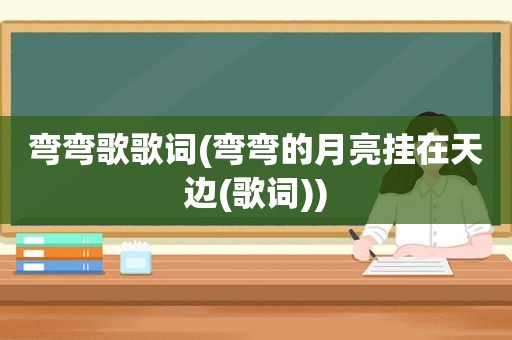 弯弯歌歌词(弯弯的月亮挂在天边(歌词))